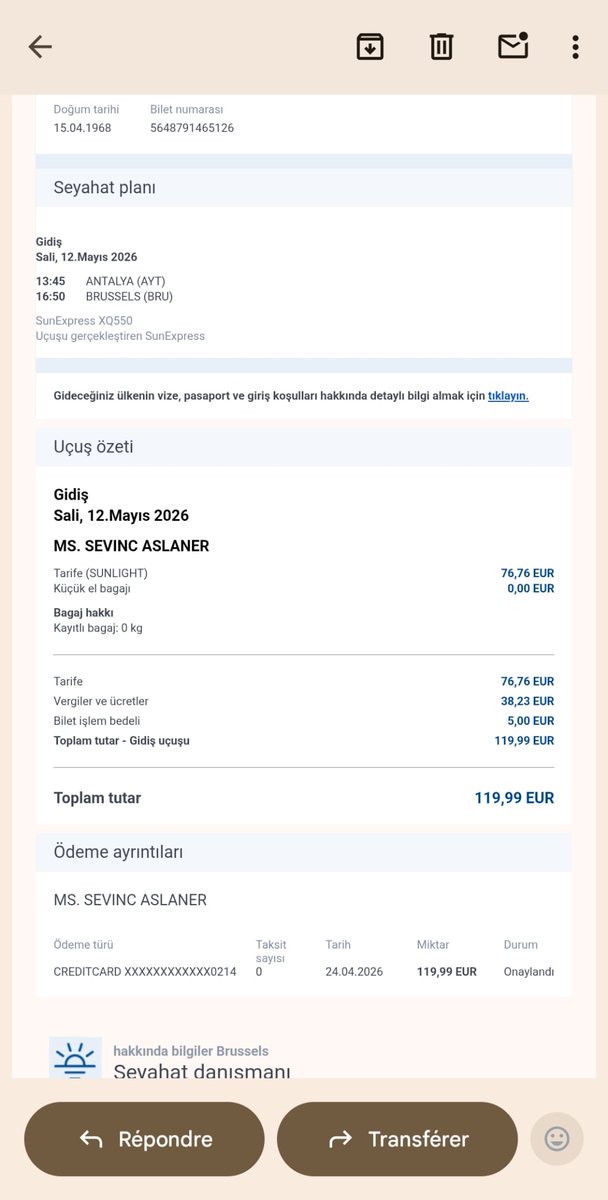 Doğum tarihi
15.04.1968

Bilet numarası
5648791465126

Seyahat planı

Gidiş
Sali, 12.Mayıs 2026

13:45 ANTALYA (AYT)
16:50 BRUSSELS (BRU)

SunExpress XQ550
Uçuşu gerçekleştiren SunExpress

Gideceğiniz ülkenin vize, pasaport ve giriş koşulları hakkında detaylı bilgi almak için tıklayın.

Uçuş özeti

Gidiş
Sali, 12.Mayıs 2026

MS. SEVINC ASLANER

Tarife (SUNLIGHT) 76,76 EUR
Küçük el bagajı 0,00 EUR

Bagaj hakkı
Kayıtlı bagaj: 0 kg

Tarife 76,76 EUR
Vergiler ve ücretler 38,23 EUR
Bilet işlem bedeli 5,00 EUR
Toplam tutar - Gidiş uçuşu 119,99 EUR

Toplam tutar 119,99 EUR

Ödeme ayrıntıları

MS. SEVINC ASLANER

| Ödeme türü | Taksit sayısı | Tarih | Miktar | Durum |
|---|---|---|---|---|
| CREDITCARD XXXXXXXXXXXX0214 | 0 | 24.04.2026 | 119,99 EUR | Onaylandı |

hakkında bilgiler Brussels
Seyahat danışmanı

Répondre
Transférer